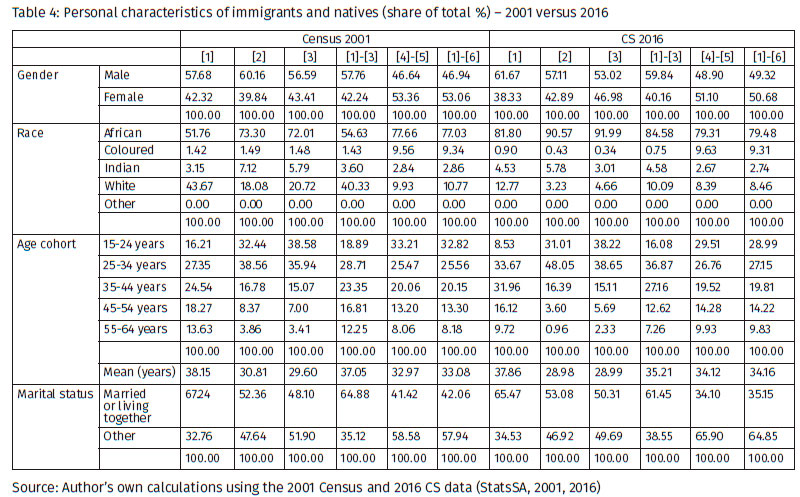 Table 4: Personal characteristics of immigrants and natives (share of total %) – 2001 versus 2016

| | | Census 2001 | | | | | | CS 2016 | | | | | |
|---|---|---|---|---|---|---|---|---|---|---|---|---|---|
| | | [1] | [2] | [3] | [1]-[3] | [4]-[5] | [1]-[6] | [1] | [2] | [3] | [1]-[3] | [4]-[5] | [1]-[6] |
| Gender | Male | 57.68 | 60.16 | 56.59 | 57.76 | 46.64 | 46.94 | 61.67 | 57.11 | 53.02 | 59.84 | 48.90 | 49.32 |
| | Female | 42.32 | 39.84 | 43.41 | 42.24 | 53.36 | 53.06 | 38.33 | 42.89 | 46.98 | 40.16 | 51.10 | 50.68 |
| | | 100.00 | 100.00 | 100.00 | 100.00 | 100.00 | 100.00 | 100.00 | 100.00 | 100.00 | 100.00 | 100.00 | 100.00 |
| Race | African | 51.76 | 73.30 | 72.01 | 54.63 | 77.66 | 77.03 | 81.80 | 90.57 | 91.99 | 84.58 | 79.31 | 79.48 |
| | Coloured | 1.42 | 1.49 | 1.48 | 1.43 | 9.56 | 9.34 | 0.90 | 0.43 | 0.34 | 0.75 | 9.63 | 9.31 |
| | Indian | 3.15 | 7.12 | 5.79 | 3.60 | 2.84 | 2.86 | 4.53 | 5.78 | 3.01 | 4.58 | 2.67 | 2.74 |
| | White | 43.67 | 18.08 | 20.72 | 40.33 | 9.93 | 10.77 | 12.77 | 3.23 | 4.66 | 10.09 | 8.39 | 8.46 |
| | Other | 0.00 | 0.00 | 0.00 | 0.00 | 0.00 | 0.00 | 0.00 | 0.00 | 0.00 | 0.00 | 0.00 | 0.00 |
| | | 100.00 | 100.00 | 100.00 | 100.00 | 100.00 | 100.00 | 100.00 | 100.00 | 100.00 | 100.00 | 100.00 | 100.00 |
| Age cohort | 15-24 years | 16.21 | 32.44 | 38.58 | 18.89 | 33.21 | 32.82 | 8.53 | 31.01 | 38.22 | 16.08 | 29.51 | 28.99 |
| | 25-34 years | 27.35 | 38.56 | 35.94 | 28.71 | 25.47 | 25.56 | 33.67 | 48.05 | 38.65 | 36.87 | 26.76 | 27.15 |
| | 35-44 years | 24.54 | 16.78 | 15.07 | 23.35 | 20.06 | 20.15 | 31.96 | 16.39 | 15.11 | 27.16 | 19.52 | 19.81 |
| | 45-54 years | 18.27 | 8.37 | 7.00 | 16.81 | 13.20 | 13.30 | 16.12 | 3.60 | 5.69 | 12.62 | 14.28 | 14.22 |
| | 55-64 years | 13.63 | 3.86 | 3.41 | 12.25 | 8.06 | 8.18 | 9.72 | 0.96 | 2.33 | 7.26 | 9.93 | 9.83 |
| | | 100.00 | 100.00 | 100.00 | 100.00 | 100.00 | 100.00 | 100.00 | 100.00 | 100.00 | 100.00 | 100.00 | 100.00 |
| | Mean (years) | 38.15 | 30.81 | 29.60 | 37.05 | 32.97 | 33.08 | 37.86 | 28.98 | 28.99 | 35.21 | 34.12 | 34.16 |
| Marital status | Married or living together | 67.24 | 52.36 | 48.10 | 64.88 | 41.42 | 42.06 | 65.47 | 53.08 | 50.31 | 61.45 | 34.10 | 35.15 |
| | Other | 32.76 | 47.64 | 51.90 | 35.12 | 58.58 | 57.94 | 34.53 | 46.92 | 49.69 | 38.55 | 65.90 | 64.85 |
| | | 100.00 | 100.00 | 100.00 | 100.00 | 100.00 | 100.00 | 100.00 | 100.00 | 100.00 | 100.00 | 100.00 | 100.00 |

Source: Author's own calculations using the 2001 Census and 2016 CS data (StatsSA, 2001, 2016)